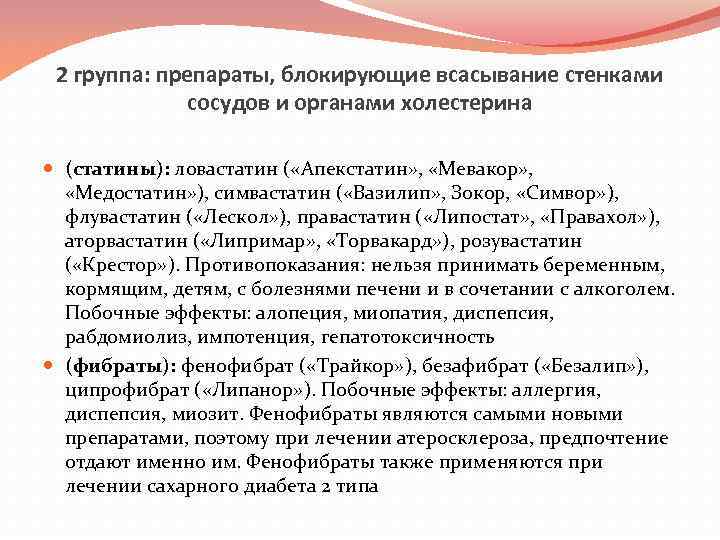 2 группа: препараты, блокирующие всасывание стенками сосудов и органами холестерина

(статины): ловастатин («Апекстатин», «Мевакор», «Медостатин»), симвастатин («Вазилип», Зокор, «Симвор»), флувастатин («Лескол»), правастатин («Липостат», «Правахол»), аторвастатин («Липримар», «Торвакард»), розувастатин («Крестор»). Противопоказания: нельзя принимать беременным, кормящим, детям, с болезнями печени и в сочетании с алкоголем. Побочные эффекты: алопеция, миопатия, диспепсия, рабдомиолиз, импотенция, гепатотоксичность

(фибраты): фенофибрат («Трайкор»), безафибрат («Безалип»), ципрофибрат («Липанор»). Побочные эффекты: аллергия, диспепсия, миозит. Фенофибраты являются самыми новыми препаратами, поэтому при лечении атеросклероза, предпочтение отдают именно им. Фенофибраты также применяются при лечении сахарного диабета 2 типа